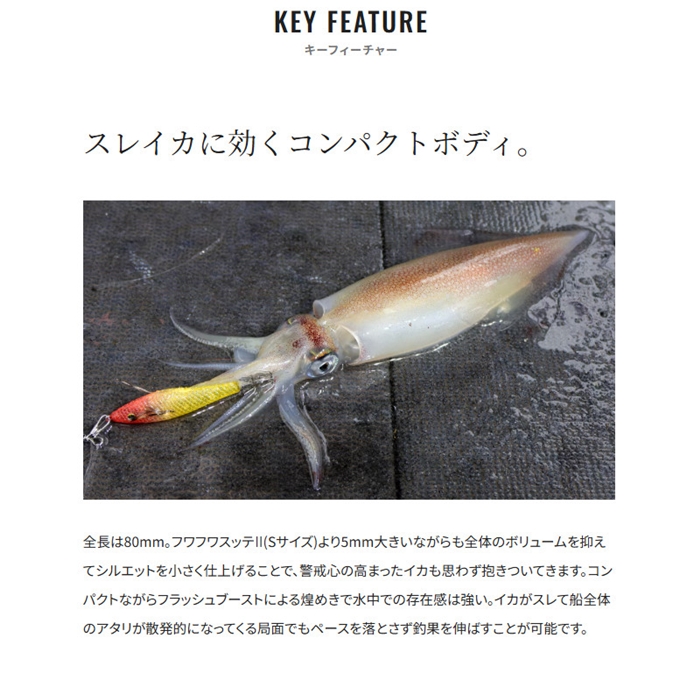 KEY FEATURE
キーフィーチャー

スレイカに効くコンパクトボディ。

全長は80mm。フワフワスッテII(Sサイズ)より5mm大きいながらも全体のボリュームを抑えてシルエットを小さく仕上げることで、警戒心の高まったイカも思わず抱きついてきます。コンパクトながらフラッシュブーストによる煌めきで水中での存在感は強い。イカがスレて船全体のアタリが散発的になってくる局面でもペースを落とさず釣果を伸ばすことが可能です。